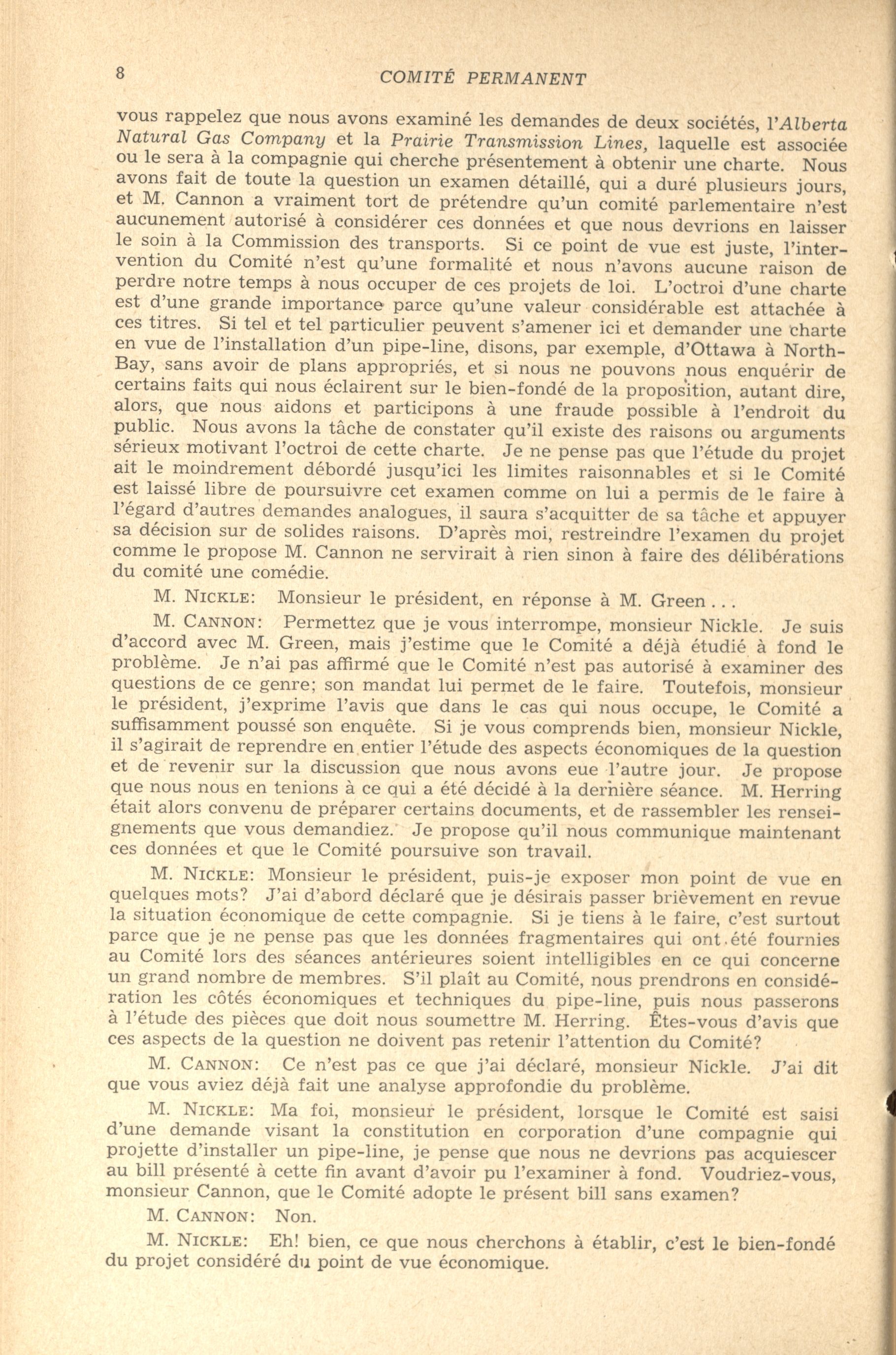 8 COMITÉ PERMANENT

vous rappelez que nous avons examiné les demandes de deux sociétés, l'Alberta Natural Gas Company et la Prairie Transmission Lines, laquelle est associée ou le sera à la compagnie qui cherche présentement à obtenir une charte. Nous avons fait de toute la question un examen détaillé, qui a duré plusieurs jours, et M. Cannon a vraiment tort de prétendre qu'un comité parlementaire n'est aucunement autorisé à considérer ces données et que nous devrions en laisser le soin à la Commission des transports. Si ce point de vue est juste, l'intervention du Comité n'est qu'une formalité et nous n'avons aucune raison de perdre notre temps à nous occuper de ces projets de loi. L'octroi d'une charte est d'une grande importance parce qu'une valeur considérable est attachée à ces titres. Si tel et tel particulier peuvent s'amener ici et demander une charte en vue de l'installation d'un pipe-line, disons, par exemple, d'Ottawa à North-Bay, sans avoir de plans appropriés, et si nous ne pouvons nous enquérir de certains faits qui nous éclairent sur le bien-fondé de la proposition, autant dire, alors, que nous aidons et participons à une fraude possible à l'endroit du public. Nous avons la tâche de constater qu'il existe des raisons ou arguments sérieux motivant l'octroi de cette charte. Je ne pense pas que l'étude du projet ait le moindrement débordé jusqu'ici les limites raisonnables et si le Comité est laissé libre de poursuivre cet examen comme on lui a permis de le faire à l'égard d'autres demandes analogues, il saura s'acquitter de sa tâche et appuyer sa décision sur de solides raisons. D'après moi, restreindre l'examen du projet comme le propose M. Cannon ne servirait à rien sinon à faire des délibérations du comité une comédie.

M. NICKLE: Monsieur le président, en réponse à M. Green . . .

M. CANNON: Permettez que je vous interrompe, monsieur Nickle. Je suis d'accord avec M. Green, mais j'estime que le Comité a déjà étudié à fond le problème. Je n'ai pas affirmé que le Comité n'est pas autorisé à examiner des questions de ce genre; son mandat lui permet de le faire. Toutefois, monsieur le président, j'exprime l'avis que dans le cas qui nous occupe, le Comité a suffisamment poussé son enquête. Si je vous comprends bien, monsieur Nickle, il s'agirait de reprendre en entier l'étude des aspects économiques de la question et de revenir sur la discussion que nous avons eue l'autre jour. Je propose que nous nous en tenions à ce qui a été décidé à la dernière séance. M. Herring était alors convenu de préparer certains documents, et de rassembler les renseignements que vous demandiez. Je propose qu'il nous communique maintenant ces données et que le Comité poursuive son travail.

M. NICKLE: Monsieur le président, puis-je exposer mon point de vue en quelques mots? J'ai d'abord déclaré que je désirais passer brièvement en revue la situation économique de cette compagnie. Si je tiens à le faire, c'est surtout parce que je ne pense pas que les données fragmentaires qui ont été fournies au Comité lors des séances antérieures soient intelligibles en ce qui concerne un grand nombre de membres. S'il plaît au Comité, nous prendrons en considération les côtés économiques et techniques du pipe-line, puis nous passerons à l'étude des pièces que doit nous soumettre M. Herring. Êtes-vous d'avis que ces aspects de la question ne doivent pas retenir l'attention du Comité?

M. CANNON: Ce n'est pas ce que j'ai déclaré, monsieur Nickle. J'ai dit que vous aviez déjà fait une analyse approfondie du problème.

M. NICKLE: Ma foi, monsieur le président, lorsque le Comité est saisi d'une demande visant la constitution en corporation d'une compagnie qui projette d'installer un pipe-line, je pense que nous ne devrions pas acquiescer au bill présenté à cette fin avant d'avoir pu l'examiner à fond. Voudriez-vous, monsieur Cannon, que le Comité adopte le présent bill sans examen?

M. CANNON: Non.

M. NICKLE: Eh! bien, ce que nous cherchons à établir, c'est le bien-fondé du projet considéré du point de vue économique.